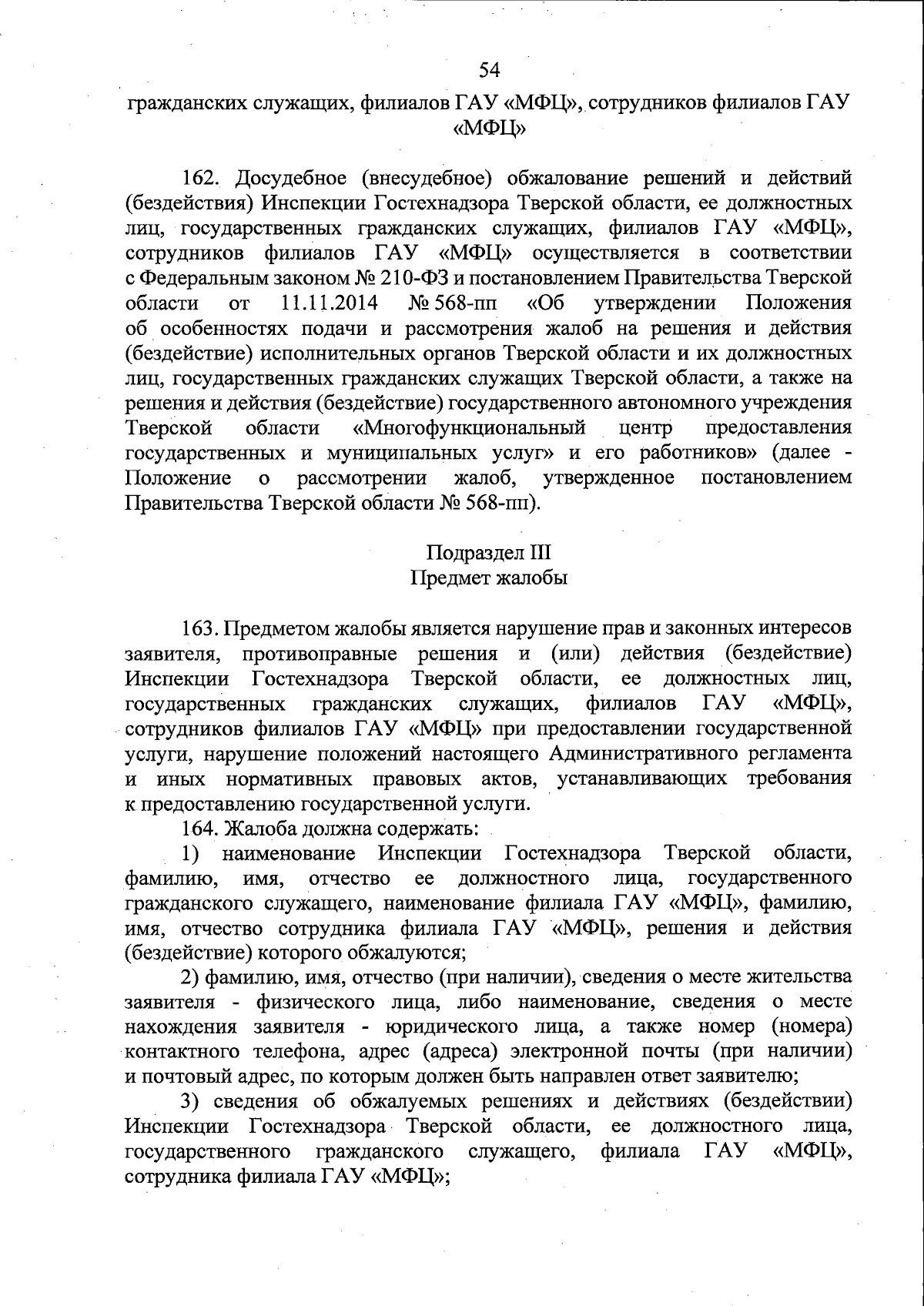 54

гражданских служащих, филиалов ГАУ «МФЦ», сотрудников филиалов ГАУ «МФЦ»

162. Досудебное (внесудебное) обжалование решений и действий (бездействия) Инспекции Гостехнадзора Тверской области, ее должностных лиц, государственных гражданских служащих, филиалов ГАУ «МФЦ», сотрудников филиалов ГАУ «МФЦ» осуществляется в соответствии с Федеральным законом № 210-ФЗ и постановлением Правительства Тверской области от 11.11.2014 № 568-пп «Об утверждении Положения об особенностях подачи и рассмотрения жалоб на решения и действия (бездействие) исполнительных органов Тверской области и их должностных лиц, государственных гражданских служащих Тверской области, а также на решения и действия (бездействие) государственного автономного учреждения Тверской области «Многофункциональный центр предоставления государственных и муниципальных услуг» и его работников» (далее - Положение о рассмотрении жалоб, утвержденное постановлением Правительства Тверской области № 568-пп).

Подраздел III
Предмет жалобы

163. Предметом жалобы является нарушение прав и законных интересов заявителя, противоправные решения и (или) действия (бездействие) Инспекции Гостехнадзора Тверской области, ее должностных лиц, государственных гражданских служащих, филиалов ГАУ «МФЦ», сотрудников филиалов ГАУ «МФЦ» при предоставлении государственной услуги, нарушение положений настоящего Административного регламента и иных нормативных правовых актов, устанавливающих требования к предоставлению государственной услуги.

164. Жалоба должна содержать:

1) наименование Инспекции Гостехнадзора Тверской области, фамилию, имя, отчество ее должностного лица, государственного гражданского служащего, наименование филиала ГАУ «МФЦ», фамилию, имя, отчество сотрудника филиала ГАУ «МФЦ», решения и действия (бездействие) которого обжалуются;

2) фамилию, имя, отчество (при наличии), сведения о месте жительства заявителя - физического лица, либо наименование, сведения о месте нахождения заявителя - юридического лица, а также номер (номера) контактного телефона, адрес (адреса) электронной почты (при наличии) и почтовый адрес, по которым должен быть направлен ответ заявителю;

3) сведения об обжалуемых решениях и действиях (бездействии) Инспекции Гостехнадзора Тверской области, ее должностного лица, государственного гражданского служащего, филиала ГАУ «МФЦ», сотрудника филиала ГАУ «МФЦ»;